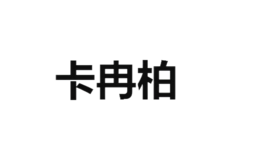 卡冉柏